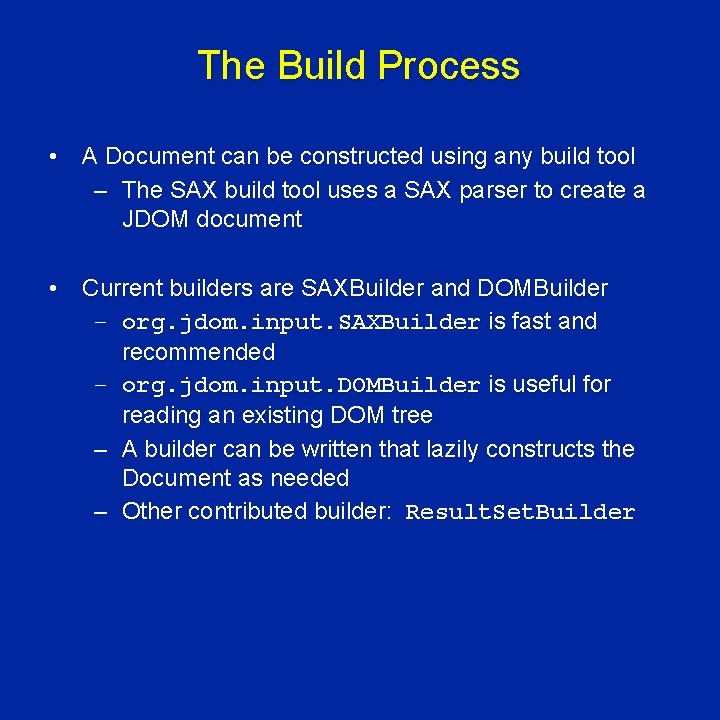 The Build Process

• A Document can be constructed using any build tool
– The SAX build tool uses a SAX parser to create a JDOM document

• Current builders are SAXBuilder and DOMBuilder
– org.jdom.input.SAXBuilder is fast and recommended
– org.jdom.input.DOMBuilder is useful for reading an existing DOM tree
– A builder can be written that lazily constructs the Document as needed
– Other contributed builder: ResultSetBuilder